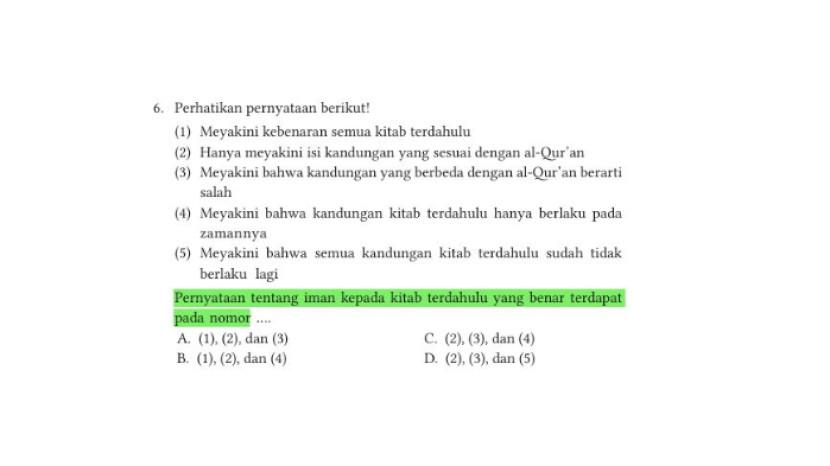 6. Perhatikan pernyataan berikut!

(1) Meyakini kebenaran semua kitab terdahulu
(2) Hanya meyakini isi kandungan yang sesuai dengan al-Qur'an
(3) Meyakini bahwa kandungan yang berbeda dengan al-Qur'an berarti salah
(4) Meyakini bahwa kandungan kitab terdahulu hanya berlaku pada zamannya
(5) Meyakini bahwa semua kandungan kitab terdahulu sudah tidak berlaku lagi

Pernyataan tentang iman kepada kitab terdahulu yang benar terdapat pada nomor ....

A. (1), (2), dan (3)
B. (1), (2), dan (4)
C. (2), (3), dan (4)
D. (2), (3), dan (5)